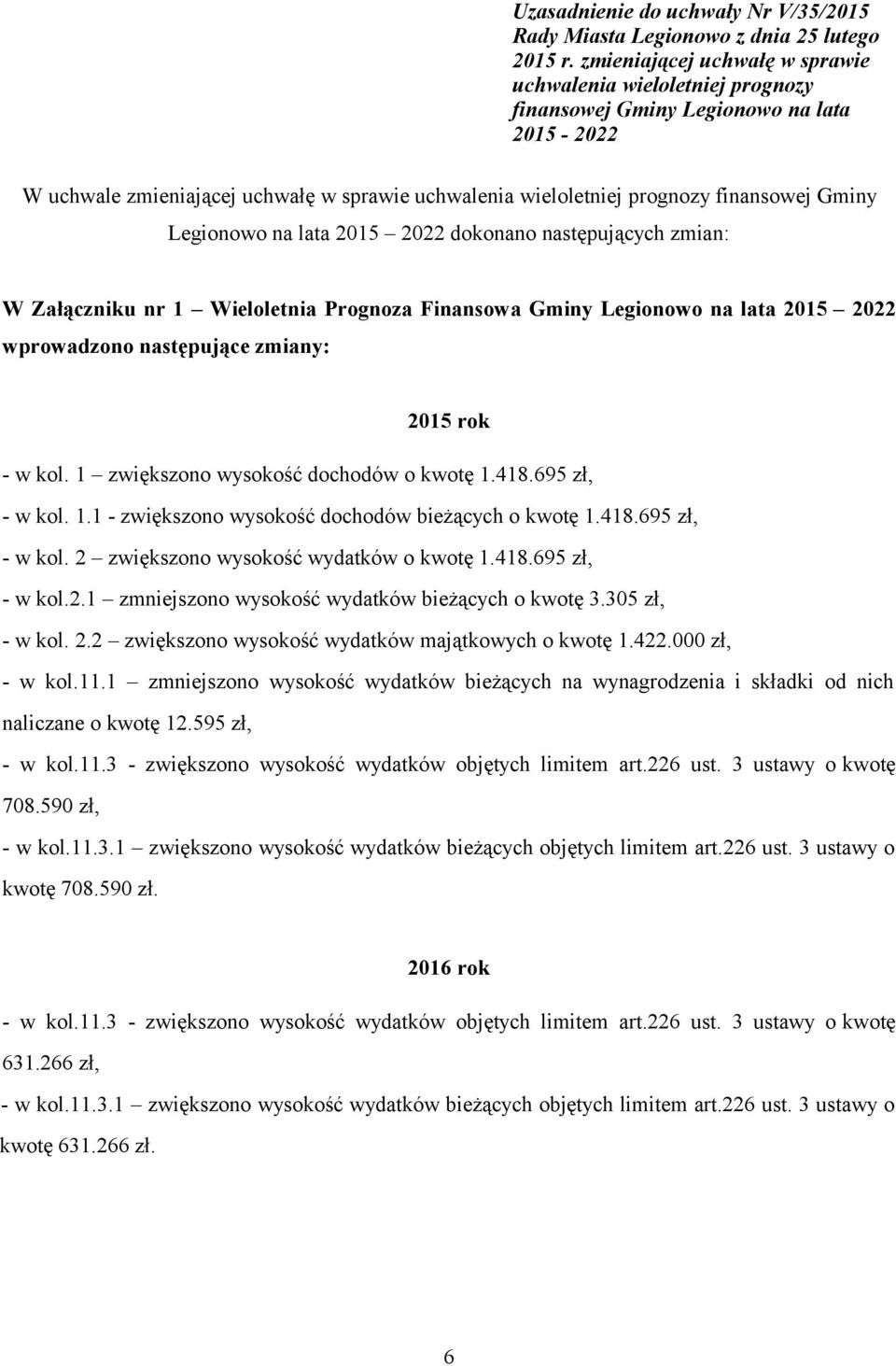 Uzasadnienie do uchwały Nr V/35/2015 Rady Miasta Legionowo z dnia 25 lutego 2015 r. zmieniającej uchwałę w sprawie uchwalenia wieloletniej prognozy finansowej Gminy Legionowo na lata 2015 - 2022

W uchwale zmieniającej uchwałę w sprawie uchwalenia wieloletniej prognozy finansowej Gminy Legionowo na lata 2015 – 2022 dokonano następujących zmian:

W Załączniku nr 1 – Wieloletnia Prognoza Finansowa Gminy Legionowo na lata 2015 – 2022 wprowadzono następujące zmiany:

2015 rok

- w kol. 1 – zwiększono wysokość dochodów o kwotę 1.418.695 zł,

- w kol. 1.1 - zwiększono wysokość dochodów bieżących o kwotę 1.418.695 zł,

- w kol. 2 – zwiększono wysokość wydatków o kwotę 1.418.695 zł,

- w kol.2.1 – zmniejszono wysokość wydatków bieżących o kwotę 3.305 zł,

- w kol. 2.2 – zwiększono wysokość wydatków majątkowych o kwotę 1.422.000 zł,

- w kol.11.1 – zmniejszono wysokość wydatków bieżących na wynagrodzenia i składki od nich naliczane o kwotę 12.595 zł,

- w kol.11.3 - zwiększono wysokość wydatków objętych limitem art.226 ust. 3 ustawy o kwotę 708.590 zł,

- w kol.11.3.1 – zwiększono wysokość wydatków bieżących objętych limitem art.226 ust. 3 ustawy o kwotę 708.590 zł.

2016 rok

- w kol.11.3 - zwiększono wysokość wydatków objętych limitem art.226 ust. 3 ustawy o kwotę 631.266 zł,

- w kol.11.3.1 – zwiększono wysokość wydatków bieżących objętych limitem art.226 ust. 3 ustawy o kwotę 631.266 zł.

6